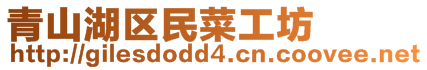 青山湖区民菜工坊
http://gilesdodd4.cn.coovee.net